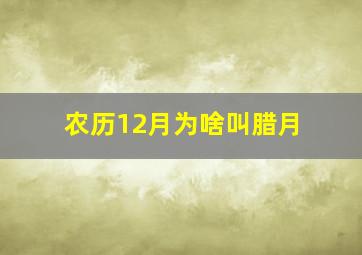 农历12月为啥叫腊月